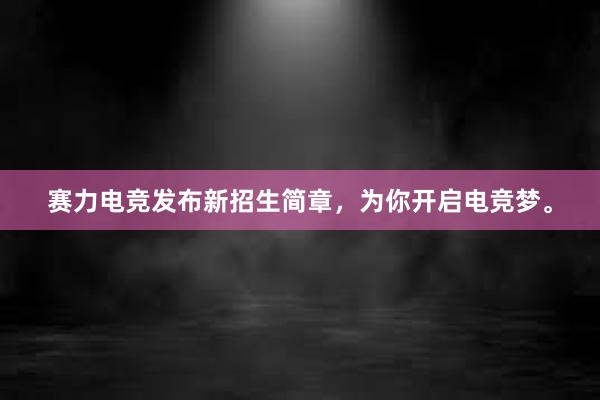 赛力电竞发布新招生简章，为你开启电竞梦。